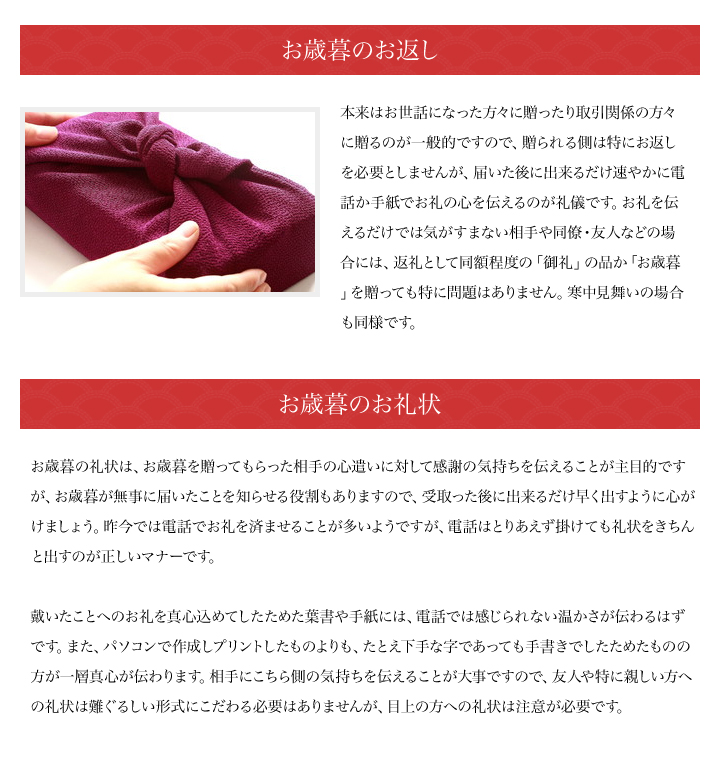 お歳暮のお返し

本来はお世話になった方々に贈ったり取引関係の方々に贈るのが一般的ですので、贈られる側は特にお返しを必要としませんが、届いた後に出来るだけ速やかに電話か手紙でお礼の心を伝えるのが礼儀です。お礼を伝えるだけでは気がすまない相手や同僚・友人などの場合には、返礼として同額程度の「御礼」の品か「お歳暮」を贈っても特に問題はありません。寒中見舞いの場合も同様です。

お歳暮のお礼状

お歳暮の礼状は、お歳暮を贈ってもらった相手の心遣いに対して感謝の気持ちを伝えることが主目的ですが、お歳暮が無事に届いたことを知らせる役割もありますので、受取った後に出来るだけ早く出すように心がけましょう。昨今では電話でお礼を済ませることが多いようですが、電話はとりあえず掛けても礼状をきちんと出すのが正しいマナーです。

戴いたことへのお礼を真心込めてしたためた葉書や手紙には、電話では感じられない温かさが伝わるはずです。また、パソコンで作成しプリントしたものよりも、たとえ下手な字であっても手書きでしたためたものの方が一層真心が伝わります。相手にこちら側の気持ちを伝えることが大事ですので、友人や特に親しい方への礼状は難ぐるしい形式にこだわる必要はありませんが、目上の方への礼状は注意が必要です。